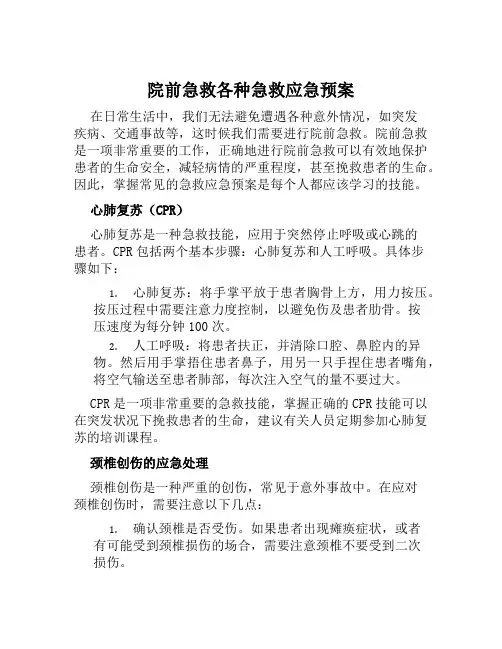 院前急救各种急救应急预案

在日常生活中，我们无法避免遭遇各种意外情况，如突发疾病、交通事故等，这时候我们需要进行院前急救。院前急救是一项非常重要的工作，正确地进行院前急救可以有效地保护患者的生命安全，减轻病情的严重程度，甚至挽救患者的生命。因此，掌握常见的急救应急预案是每个人都应该学习的技能。

心肺复苏（CPR）

心肺复苏是一种急救技能，应用于突然停止呼吸或心跳的患者。CPR 包括两个基本步骤：心肺复苏和人工呼吸。具体步骤如下：

1. 心肺复苏：将手掌平放于患者胸骨上方，用力按压。按压过程中需要注意力度控制，以避免伤及患者肋骨。按压速度为每分钟 100 次。

2. 人工呼吸：将患者扶正，并清除口腔、鼻腔内的异物。然后用手掌捂住患者鼻子，用另一只手捏住患者嘴角，将空气输送至患者肺部，每次注入空气的量不要过大。

CPR 是一项非常重要的急救技能，掌握正确的 CPR 技能可以在突发状况下挽救患者的生命，建议有关人员定期参加心肺复苏的培训课程。

颈椎创伤的应急处理

颈椎创伤是一种严重的创伤，常见于意外事故中。在应对颈椎创伤时，需要注意以下几点：

1. 确认颈椎是否受伤。如果患者出现瘫痪症状，或者有可能受到颈椎损伤的场合，需要注意颈椎不要受到二次损伤。